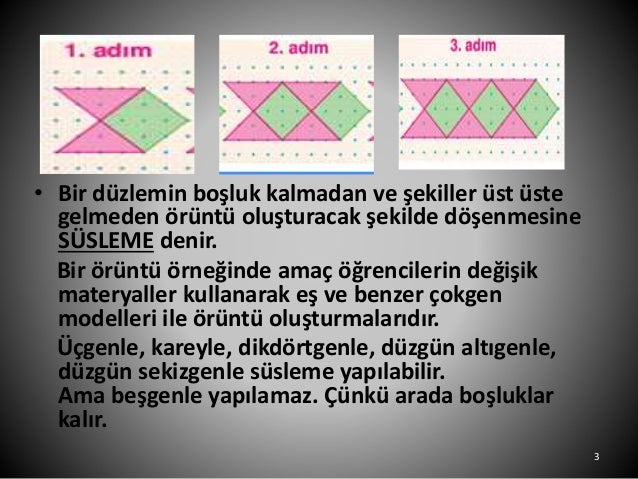 1. adım

2. adım

3. adım

• Bir düzlemin boşluk kalmadan ve şekiller üst üste gelmeden örüntü oluşturacak şekilde döşenmesine SÜSLEME denir.

Bir örüntü örneğinde amaç öğrencilerin değişik materyaller kullanarak eş ve benzer çokgen modelleri ile örüntü oluşturmalarıdır.

Üçgenle, kareyle, dikdörtgenle, düzgün altıgenle, düzgün sekizgenle süsleme yapılabilir.
Ama beşgenle yapılamaz. Çünkü arada boşluklar kalır.

3